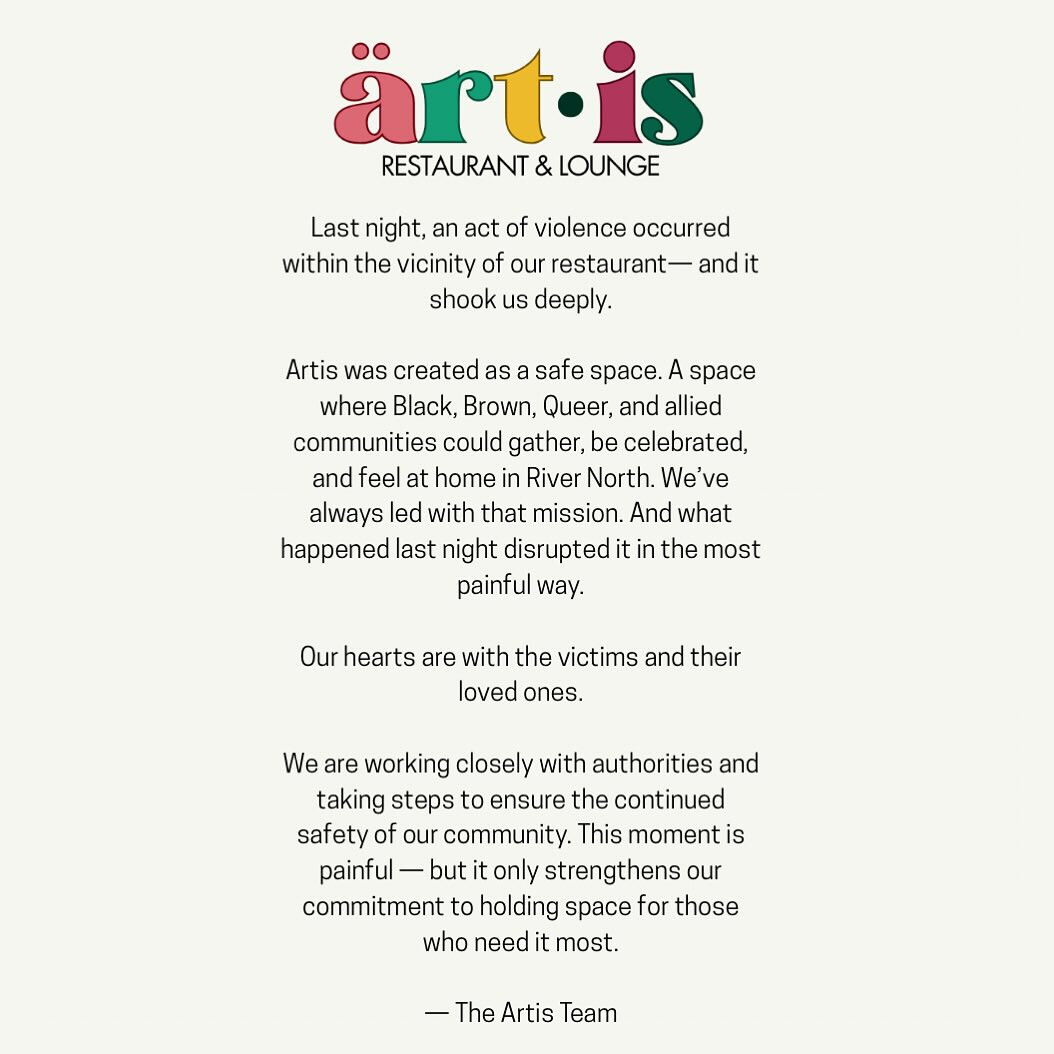 ärt·is
RESTAURANT & LOUNGE

Last night, an act of violence occurred within the vicinity of our restaurant— and it shook us deeply.

Artis was created as a safe space. A space where Black, Brown, Queer, and allied communities could gather, be celebrated, and feel at home in River North. We've always led with that mission. And what happened last night disrupted it in the most painful way.

Our hearts are with the victims and their loved ones.

We are working closely with authorities and taking steps to ensure the continued safety of our community. This moment is painful — but it only strengthens our commitment to holding space for those who need it most.

— The Artis Team